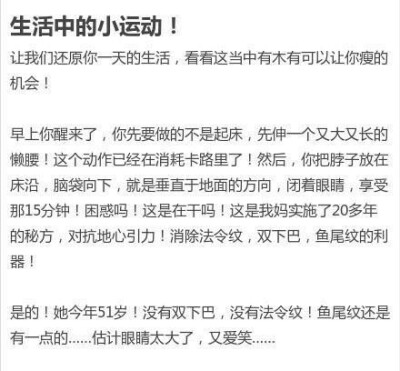 生活中的小运动！

让我们还原你一天的生活，看看这当中有木有可以让你瘦的机会！

早上你醒来了，你先要做的不是起床，先伸一个又大又长的懒腰！这个动作已经在消耗卡路里了！然后，你把脖子放在床沿，脑袋向下，就是垂直于地面的方向，闭着眼睛，享受那15分钟！困惑吗！这是在干吗！这是我妈实施了20多年的秘方，对抗地心引力！消除法令纹，双下巴，鱼尾纹的利器！

是的！她今年51岁！没有双下巴，没有法令纹！鱼尾纹还是有一点的……估计眼睛太大了，又爱笑……